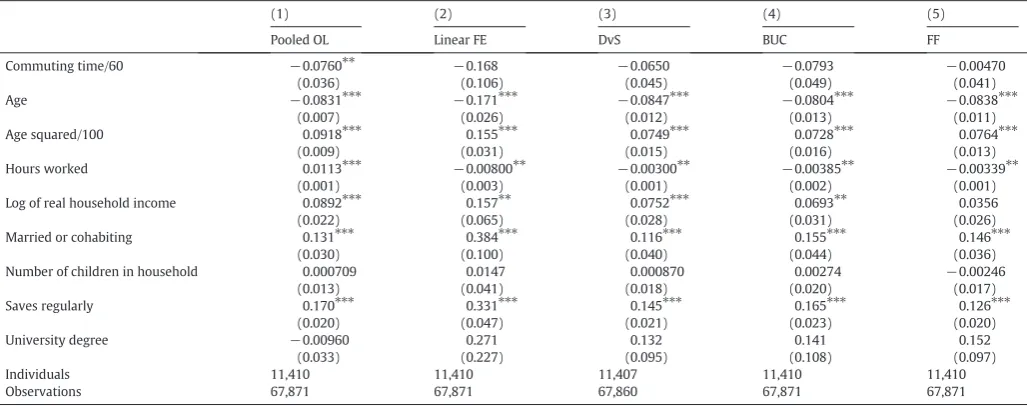 |  | (1) | (2) | (3) | (4) | (5) |
|---|---|---|---|---|---|
|  | Pooled OL | Linear FE | DvS | BUC | FF |
| Commuting time/60 | $-0.0760^{**}$ | $-0.168$ | $-0.0650$ | $-0.0793$ | $-0.00470$ |
|  | (0.036) | (0.106) | (0.045) | (0.049) | (0.041) |
| Age | $-0.0831^{***}$ | $-0.171^{***}$ | $-0.0847^{***}$ | $-0.0804^{***}$ | $-0.0838^{***}$ |
|  | (0.007) | (0.026) | (0.012) | (0.013) | (0.011) |
| Age squared/100 | $0.0918^{***}$ | $0.155^{***}$ | $0.0749^{***}$ | $0.0728^{***}$ | $0.0764^{***}$ |
|  | (0.009) | (0.031) | (0.015) | (0.016) | (0.013) |
| Hours worked | $0.0113^{***}$ | $-0.00800^{**}$ | $-0.00300^{**}$ | $-0.00385^{**}$ | $-0.00339^{**}$ |
|  | (0.001) | (0.003) | (0.001) | (0.002) | (0.001) |
| Log of real household income | $0.0892^{***}$ | $0.157^{**}$ | $0.0752^{***}$ | $0.0693^{**}$ | 0.0356 |
|  | (0.022) | (0.065) | (0.028) | (0.031) | (0.026) |
| Married or cohabiting | $0.131^{***}$ | $0.384^{***}$ | $0.116^{***}$ | $0.155^{***}$ | $0.146^{***}$ |
|  | (0.030) | (0.100) | (0.040) | (0.044) | (0.036) |
| Number of children in household | 0.000709 | 0.0147 | 0.000870 | 0.00274 | $-0.00246$ |
|  | (0.013) | (0.041) | (0.018) | (0.020) | (0.017) |
| Saves regularly | $0.170^{***}$ | $0.331^{***}$ | $0.145^{***}$ | $0.165^{***}$ | $0.126^{***}$ |
|  | (0.020) | (0.047) | (0.021) | (0.023) | (0.020) |
| University degree | $-0.00960$ | 0.271 | 0.132 | 0.141 | 0.152 |
|  | (0.033) | (0.227) | (0.095) | (0.108) | (0.097) |
| Individuals | 11,410 | 11,410 | 11,407 | 11,410 | 11,410 |
| Observations | 67,871 | 67,871 | 67,860 | 67,871 | 67,871 |